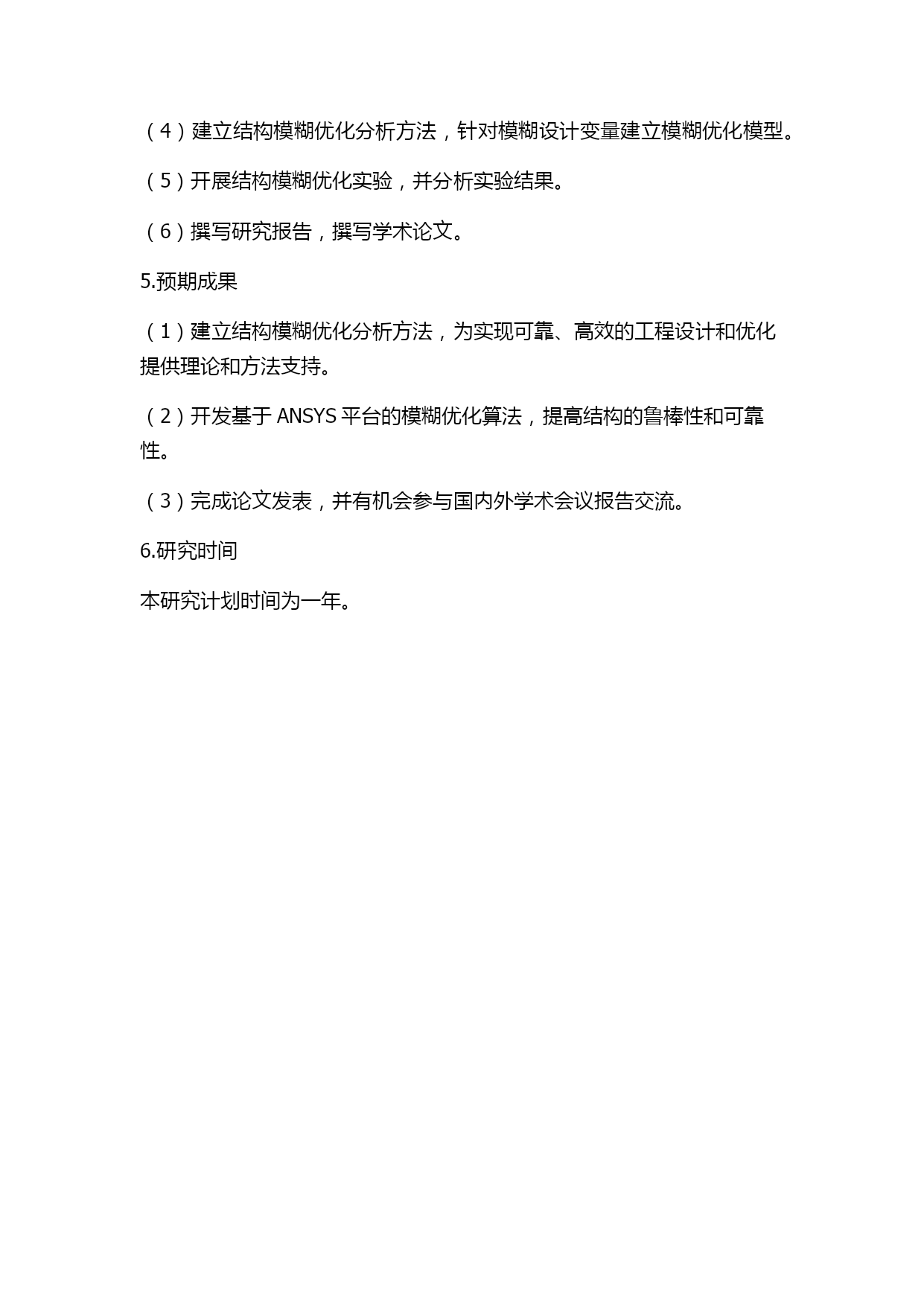 （4）建立结构模糊优化分析方法，针对模糊设计变量建立模糊优化模型。

（5）开展结构模糊优化实验，并分析实验结果。

（6）撰写研究报告，撰写学术论文。

5.预期成果

（1）建立结构模糊优化分析方法，为实现可靠、高效的工程设计和优化提供理论和方法支持。

（2）开发基于 ANSYS 平台的模糊优化算法，提高结构的鲁棒性和可靠性。

（3）完成论文发表，并有机会参与国内外学术会议报告交流。

6.研究时间

本研究计划时间为一年。